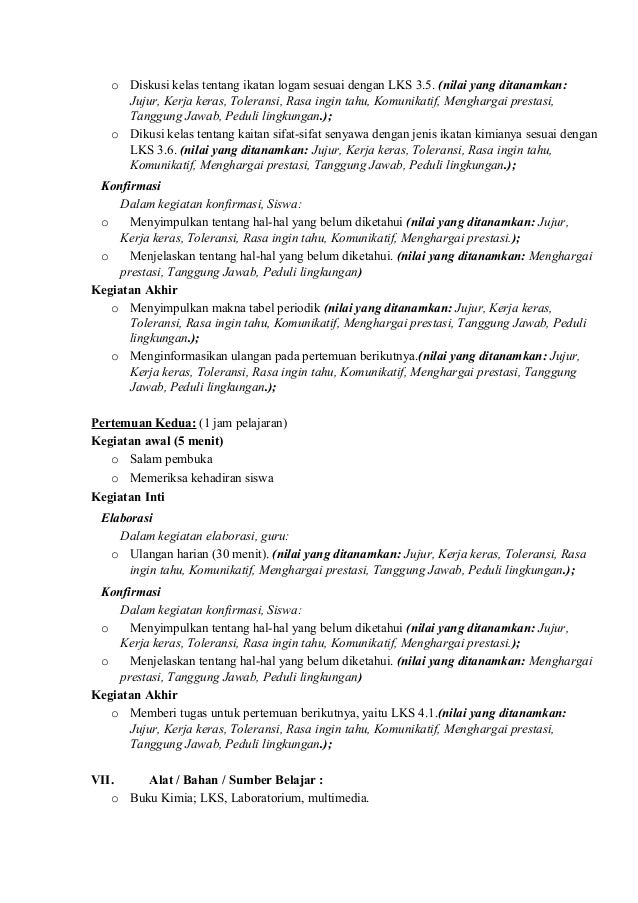 o Diskusi kelas tentang ikatan logam sesuai dengan LKS 3.5. (nilai yang ditanamkan: Jujur, Kerja keras, Toleransi, Rasa ingin tahu, Komunikatif, Menghargai prestasi, Tanggung Jawab, Peduli lingkungan.);

o Dikusi kelas tentang kaitan sifat-sifat senyawa dengan jenis ikatan kimianya sesuai dengan LKS 3.6. (nilai yang ditanamkan: Jujur, Kerja keras, Toleransi, Rasa ingin tahu, Komunikatif, Menghargai prestasi, Tanggung Jawab, Peduli lingkungan.);

Konfirmasi

Dalam kegiatan konfirmasi, Siswa:

o Menyimpulkan tentang hal-hal yang belum diketahui (nilai yang ditanamkan: Jujur, Kerja keras, Toleransi, Rasa ingin tahu, Komunikatif, Menghargai prestasi.);

o Menjelaskan tentang hal-hal yang belum diketahui. (nilai yang ditanamkan: Menghargai prestasi, Tanggung Jawab, Peduli lingkungan)

Kegiatan Akhir

o Menyimpulkan makna tabel periodik (nilai yang ditanamkan: Jujur, Kerja keras, Toleransi, Rasa ingin tahu, Komunikatif, Menghargai prestasi, Tanggung Jawab, Peduli lingkungan.);

o Menginformasikan ulangan pada pertemuan berikutnya.(nilai yang ditanamkan: Jujur, Kerja keras, Toleransi, Rasa ingin tahu, Komunikatif, Menghargai prestasi, Tanggung Jawab, Peduli lingkungan.);

Pertemuan Kedua: (1 jam pelajaran)

Kegiatan awal (5 menit)

o Salam pembuka

o Memeriksa kehadiran siswa

Kegiatan Inti

Elaborasi

Dalam kegiatan elaborasi, guru:

o Ulangan harian (30 menit). (nilai yang ditanamkan: Jujur, Kerja keras, Toleransi, Rasa ingin tahu, Komunikatif, Menghargai prestasi, Tanggung Jawab, Peduli lingkungan.);

Konfirmasi

Dalam kegiatan konfirmasi, Siswa:

o Menyimpulkan tentang hal-hal yang belum diketahui (nilai yang ditanamkan: Jujur, Kerja keras, Toleransi, Rasa ingin tahu, Komunikatif, Menghargai prestasi.);

o Menjelaskan tentang hal-hal yang belum diketahui. (nilai yang ditanamkan: Menghargai prestasi, Tanggung Jawab, Peduli lingkungan)

Kegiatan Akhir

o Memberi tugas untuk pertemuan berikutnya, yaitu LKS 4.1.(nilai yang ditanamkan: Jujur, Kerja keras, Toleransi, Rasa ingin tahu, Komunikatif, Menghargai prestasi, Tanggung Jawab, Peduli lingkungan.);

VII. Alat / Bahan / Sumber Belajar :

o Buku Kimia; LKS, Laboratorium, multimedia.